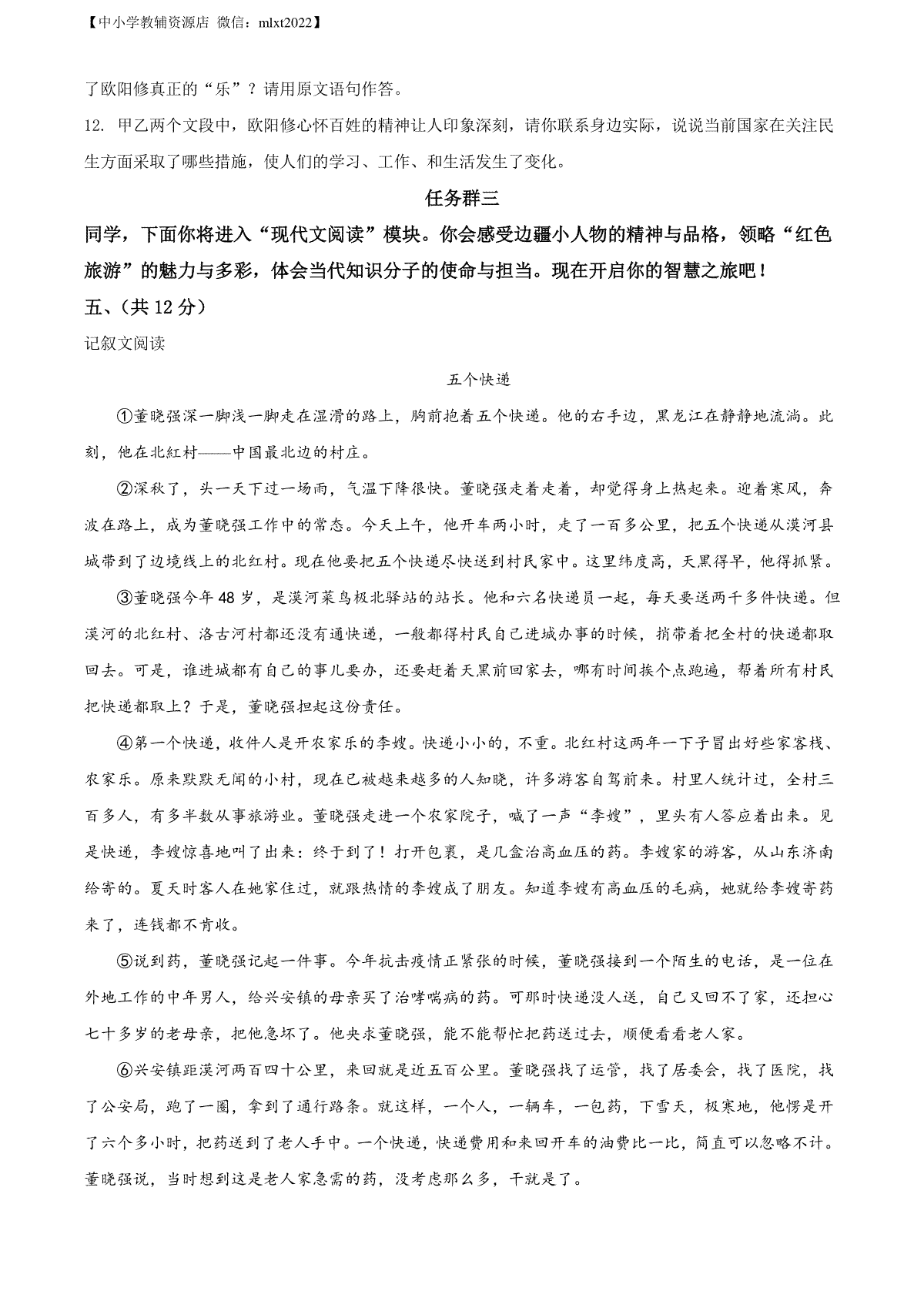 【中小学教辅资源店 微信：mlxt2022】

了欧阳修真正的“乐”？请用原文语句作答。

12. 甲乙两个文段中，欧阳修心怀百姓的精神让人印象深刻，请你联系身边实际，说说当前国家在关注民生方面采取了哪些措施，使人们的学习、工作、和生活发生了变化。

任务群三

同学，下面你将进入“现代文阅读”模块。你会感受边疆小人物的精神与品格，领略“红色旅游”的魅力与多彩，体会当代知识分子的使命与担当。现在开启你的智慧之旅吧！

五、(共 12 分)

记叙文阅读

五个快递

①董晓强深一脚浅一脚走在湿滑的路上，胸前抱着五个快递。他的右手边，黑龙江在静静地流淌。此刻，他在北红村——中国最北边的村庄。

②深秋了，头一天下过一场雨，气温下降很快。董晓强走着走着，却觉得身上热起来。迎着寒风，奔波在路上，成为董晓强工作中的常态。今天上午，他开车两小时，走了一百多公里，把五个快递从漠河县城带到了边境线上的北红村。现在他要把五个快递尽快送到村民家中。这里纬度高，天黑得早，他得抓紧。

③董晓强今年 48 岁，是漠河菜鸟极北驿站的站长。他和六名快递员一起，每天要送两千多件快递。但漠河的北红村、洛古河村都还没有通快递，一般都得村民自己进城办事的时候，捎带着把全村的快递都取回去。可是，谁进城都有自己的事儿要办，还要赶着天黑前回家去，哪有时间挨个点跑遍，帮着所有村民把快递都取上？于是，董晓强担起这份责任。

④第一个快递，收件人是开农家乐的李嫂。快递小小的，不重。北红村这两年一下子冒出好些家客栈、农家乐。原来默默无闻的小村，现在已被越来越多的人知晓，许多游客自驾前来。村里人统计过，全村三百多人，有多半数从事旅游业。董晓强走进一个农家院子，喊了一声“李嫂”，里头有人答应着出来。见是快递，李嫂惊喜地叫了出来：终于到了！打开包裹，是几盒治高血压的药。李嫂家的游客，从山东济南给寄的。夏天时客人在她家住过，就跟热情的李嫂成了朋友。知道李嫂有高血压的毛病，她就给李嫂寄药来了，连钱都不肯收。

⑤说到药，董晓强记起一件事。今年抗击疫情正紧张的时候，董晓强接到一个陌生的电话，是一位在外地工作的中年男人，给兴安镇的母亲买了治哮喘病的药。可那时快递没人送，自己又回不了家，还担心七十多岁的老母亲，把他急坏了。他央求董晓强，能不能帮忙把药送过去，顺便看看老人家。

⑥兴安镇距漠河两百四十公里，来回就是近五百公里。董晓强找了运管，找了居委会，找了医院，找了公安局，跑了一圈，拿到了通行路条。就这样，一个人，一辆车，一包药，下雪天，极寒地，他愣是开了六个多小时，把药送到了老人手中。一个快递，快递费用和来回开车的油费比一比，简直可以忽略不计。董晓强说，当时想到这是老人家急需的药，没考虑那么多，干就是了。